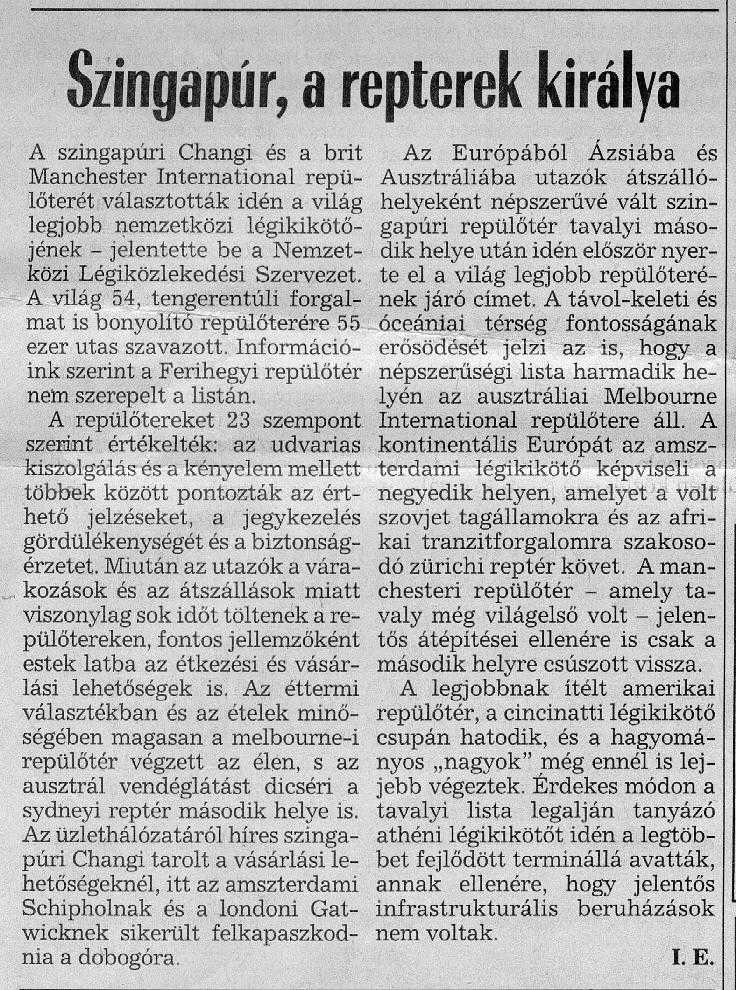 Szingapúr, a repterek királya

A szingapúri Changi és a brit Manchester International repülőterét választották idén a világ legjobb nemzetközi légikikötőjének – jelentette be a Nemzetközi Légiközlekedési Szervezet. A világ 54, tengerentúli forgalmat is bonyolító repülőterére 55 ezer utas szavazott. Információink szerint a Ferihegyi repülőtér nem szerepelt a listán.

A repülőtereket 23 szempont szerint értékelték: az udvarias kiszolgálás és a kényelem mellett többek között pontozták az érthető jelzéseket, a jegykezelés gördülékenységét és a biztonságérzetet. Miután az utazók a várakozások és az átszállások miatt viszonylag sok időt töltenek a repülőtereken, fontos jellemzőként estek latba az étkezési és vásárlási lehetőségek is. Az éttermi választékban és az ételek minőségében magasan a melbourne-i repülőtér végzett az élen, s az ausztrál vendéglátást dicséri a sydneyi reptér második helye is. Az üzlethálózatáról híres szingapúri Changi tarolt a vásárlási lehetőségeknél, itt az amszterdami Schipholnak és a londoni Gatwicknek sikerült felkapaszkodnia a dobogóra.

Az Európából Ázsiába és Ausztráliába utazók átszállóhelyeként népszerűvé vált szingapúri repülőtér tavalyi második helye után idén először nyerte el a világ legjobb repülőterének járó címet. A távol-keleti és óceániai térség fontosságának erősödését jelzi az is, hogy a népszerűségi lista harmadik helyén az ausztráliai Melbourne International repülőtere áll. A kontinentális Európát az amszterdami légikikötő képviseli a negyedik helyen, amelyet a volt szovjet tagállamokra és az afrikai tranzitforgalomra szakosodó zürichi reptér követ. A manchesteri repülőtér – amely tavaly még világelső volt – jelentős átépítései ellenére is csak a második helyre csúszott vissza.

A legjobbnak ítélt amerikai repülőtér, a cincinatti légikikötő csupán hatodik, és a hagyományos „nagyok" még ennél is lejjebb végeztek. Érdekes módon a tavalyi lista legalján tanyázó athéni légikikötőt idén a legtöbbet fejlődött terminállá avatták, annak ellenére, hogy jelentős infrastrukturális beruházások nem voltak.

I. E.